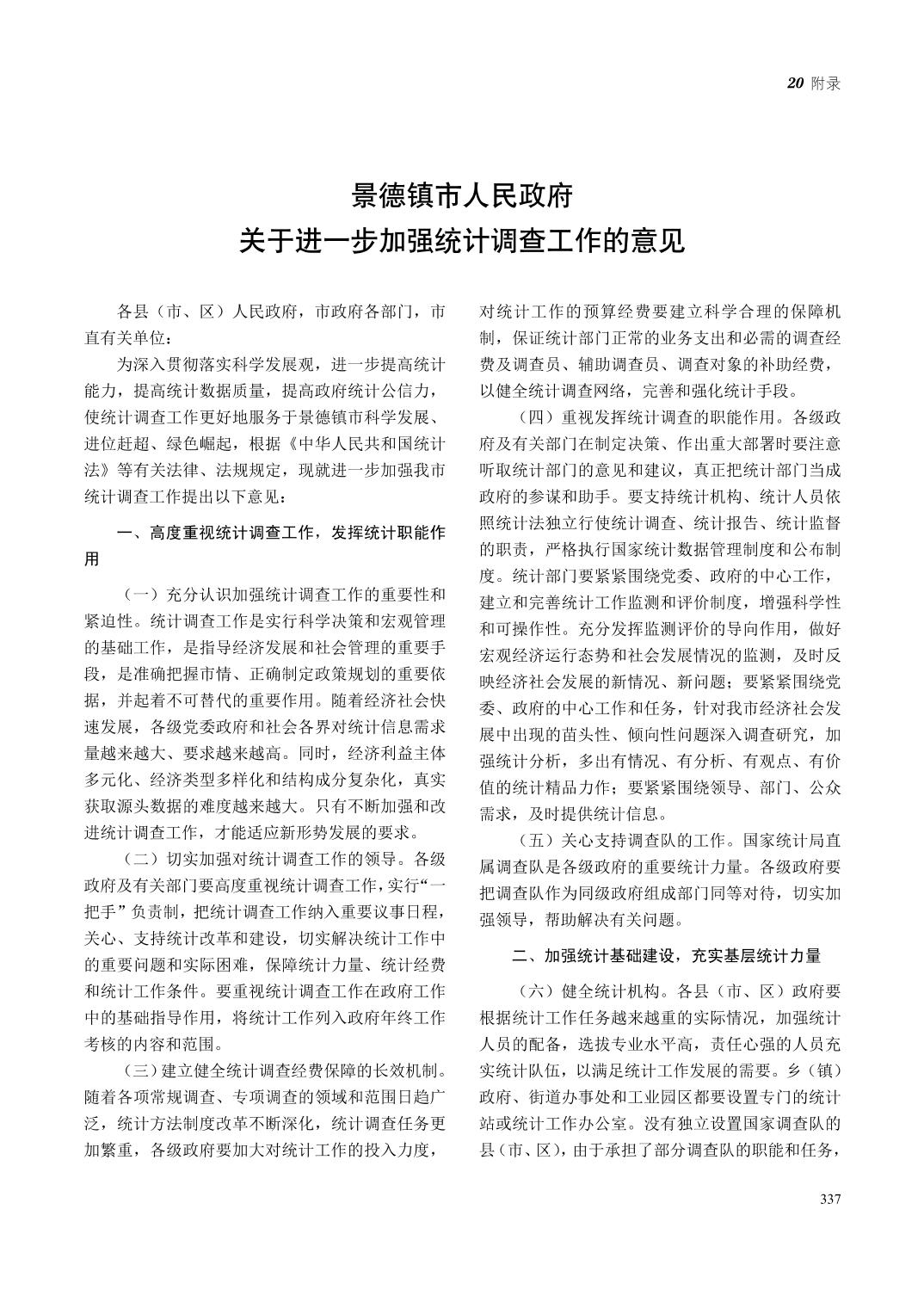 20 附录

景德镇市人民政府
关于进一步加强统计调查工作的意见

各县（市、区）人民政府，市政府各部门，市直有关单位：

为深入贯彻落实科学发展观，进一步提高统计能力，提高统计数据质量，提高政府统计公信力，使统计调查工作更好地服务于景德镇市科学发展、进位赶超、绿色崛起，根据《中华人民共和国统计法》等有关法律、法规规定，现就进一步加强我市统计调查工作提出以下意见：

一、高度重视统计调查工作，发挥统计职能作用

（一）充分认识加强统计调查工作的重要性和紧迫性。统计调查工作是实行科学决策和宏观管理的基础工作，是指导经济发展和社会管理的重要手段，是准确把握市情、正确制定政策规划的重要依据，并起着不可替代的重要作用。随着经济社会快速发展，各级党委政府和社会各界对统计信息需求量越来越大、要求越来越高。同时，经济利益主体多元化、经济类型多样化和结构成分复杂化，真实获取源头数据的难度越来越大。只有不断加强和改进统计调查工作，才能适应新形势发展的要求。

（二）切实加强对统计调查工作的领导。各级政府及有关部门要高度重视统计调查工作，实行“一把手”负责制，把统计调查工作纳入重要议事日程，关心、支持统计改革和建设，切实解决统计工作中的重要问题和实际困难，保障统计力量、统计经费和统计工作条件。要重视统计调查工作在政府工作中的基础指导作用，将统计工作列入政府年终工作考核的内容和范围。

（三）建立健全统计调查经费保障的长效机制。随着各项常规调查、专项调查的领域和范围日趋广泛，统计方法制度改革不断深化，统计调查任务更加繁重，各级政府要加大对统计工作的投入力度，对统计工作的预算经费要建立科学合理的保障机制，保证统计部门正常的业务支出和必需的调查经费及调查员、辅助调查员、调查对象的补助经费，以健全统计调查网络，完善和强化统计手段。

（四）重视发挥统计调查的职能作用。各级政府及有关部门在制定决策、作出重大部署时要注意听取统计部门的意见和建议，真正把统计部门当成政府的参谋和助手。要支持统计机构、统计人员依照统计法独立行使统计调查、统计报告、统计监督的职责，严格执行国家统计数据管理制度和公布制度。统计部门要紧紧围绕党委、政府的中心工作，建立和完善统计工作监测和评价制度，增强科学性和可操作性。充分发挥监测评价的导向作用，做好宏观经济运行态势和社会发展情况的监测，及时反映经济社会发展的新情况、新问题；要紧紧围绕党委、政府的中心工作和任务，针对我市经济社会发展中出现的苗头性、倾向性问题深入调查研究，加强统计分析，多出有情况、有分析、有观点、有价值的统计精品力作；要紧紧围绕领导、部门、公众需求，及时提供统计信息。

（五）关心支持调查队的工作。国家统计局直属调查队是各级政府的重要统计力量。各级政府要把调查队作为同级政府组成部门同等对待，切实加强领导，帮助解决有关问题。

二、加强统计基础建设，充实基层统计力量

（六）健全统计机构。各县（市、区）政府要根据统计工作任务越来越重的实际情况，加强统计人员的配备，选拔专业水平高，责任心强的人员充实统计队伍，以满足统计工作发展的需要。乡（镇）政府、街道办事处和工业园区都要设置专门的统计站或统计工作办公室。没有独立设置国家调查队的县（市、区），由于承担了部分调查队的职能和任务，

337